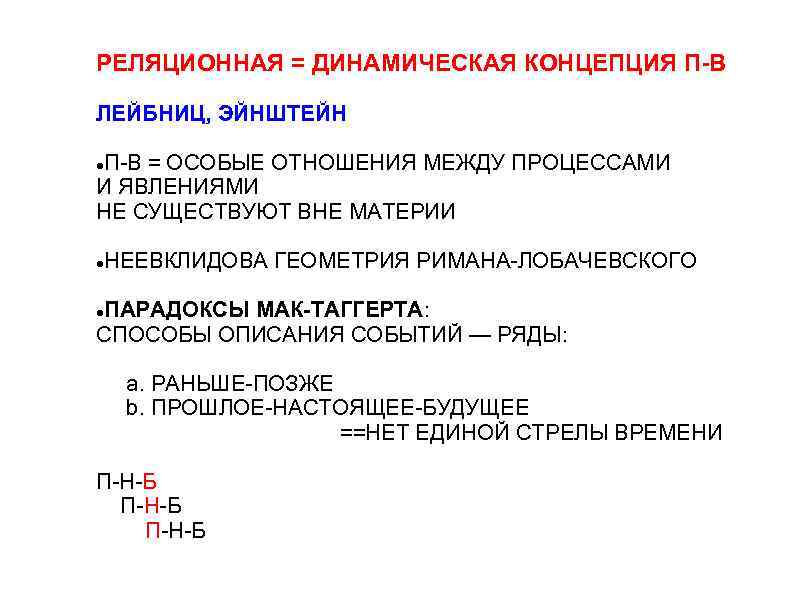 РЕЛЯЦИОННАЯ = ДИНАМИЧЕСКАЯ КОНЦЕПЦИЯ П-В

ЛЕЙБНИЦ, ЭЙНШТЕЙН

•П-В = ОСОБЫЕ ОТНОШЕНИЯ МЕЖДУ ПРОЦЕССАМИ И ЯВЛЕНИЯМИ
НЕ СУЩЕСТВУЮТ ВНЕ МАТЕРИИ

•НЕЕВКЛИДОВА ГЕОМЕТРИЯ РИМАНА-ЛОБАЧЕВСКОГО

•ПАРАДОКСЫ МАК-ТАГГЕРТА:
СПОСОБЫ ОПИСАНИЯ СОБЫТИЙ — РЯДЫ:

a. РАНЬШЕ-ПОЗЖЕ
b. ПРОШЛОЕ-НАСТОЯЩЕЕ-БУДУЩЕЕ
==НЕТ ЕДИНОЙ СТРЕЛЫ ВРЕМЕНИ

П-Н-Б
П-Н-Б
П-Н-Б